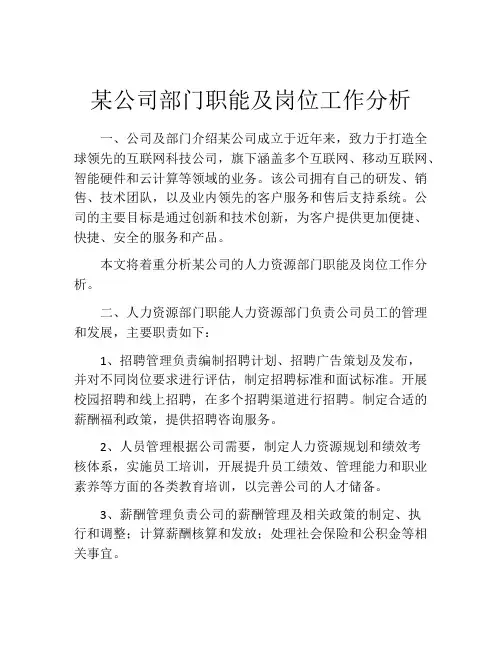 某公司部门职能及岗位工作分析

一、公司及部门介绍某公司成立于近年来，致力于打造全球领先的互联网科技公司，旗下涵盖多个互联网、移动互联网、智能硬件和云计算等领域的业务。该公司拥有自己的研发、销售、技术团队，以及业内领先的客户服务和售后支持系统。公司的主要目标是通过创新和技术创新，为客户提供更加便捷、快捷、安全的服务和产品。

本文将着重分析某公司的人力资源部门职能及岗位工作分析。

二、人力资源部门职能人力资源部门负责公司员工的管理和发展，主要职责如下：

1、招聘管理负责编制招聘计划、招聘广告策划及发布，并对不同岗位要求进行评估，制定招聘标准和面试标准。开展校园招聘和线上招聘，在多个招聘渠道进行招聘。制定合适的薪酬福利政策，提供招聘咨询服务。

2、人员管理根据公司需要，制定人力资源规划和绩效考核体系，实施员工培训，开展提升员工绩效、管理能力和职业素养等方面的各类教育培训，以完善公司的人才储备。

3、薪酬管理负责公司的薪酬管理及相关政策的制定、执行和调整；计算薪酬核算和发放；处理社会保险和公积金等相关事宜。